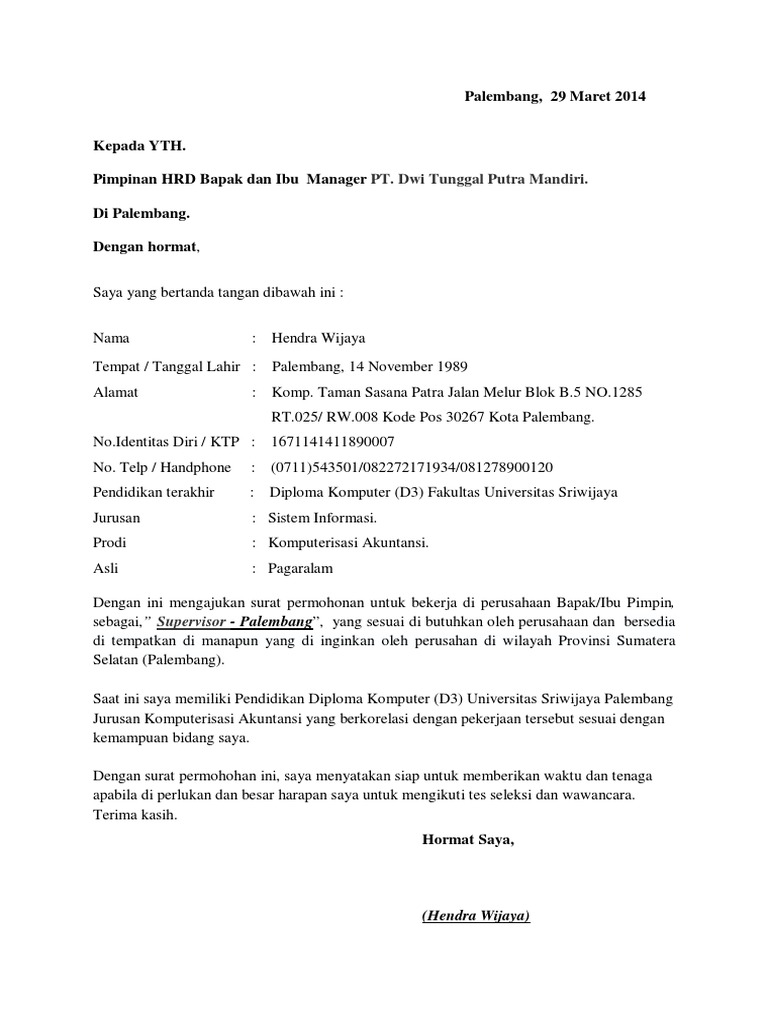 Palembang, 29 Maret 2014

Kepada YTH.

Pimpinan HRD Bapak dan Ibu Manager PT. Dwi Tunggal Putra Mandiri.

Di Palembang.

Dengan hormat,

Saya yang bertanda tangan dibawah ini :

Nama : Hendra Wijaya

Tempat / Tanggal Lahir : Palembang, 14 November 1989

Alamat : Komp. Taman Sasana Patra Jalan Melur Blok B.5 NO.1285 RT.025/ RW.008 Kode Pos 30267 Kota Palembang.

No.Identitas Diri / KTP : 1671141411890007

No. Telp / Handphone : (0711)543501/082272171934/081278900120

Pendidikan terakhir : Diploma Komputer (D3) Fakultas Universitas Sriwijaya

Jurusan : Sistem Informasi.

Prodi : Komputerisasi Akuntansi.

Asli : Pagaralam

Dengan ini mengajukan surat permohonan untuk bekerja di perusahaan Bapak/Ibu Pimpin, sebagai," Supervisor - Palembang", yang sesuai di butuhkan oleh perusahaan dan bersedia di tempatkan di manapun yang di inginkan oleh perusahan di wilayah Provinsi Sumatera Selatan (Palembang).

Saat ini saya memiliki Pendidikan Diploma Komputer (D3) Universitas Sriwijaya Palembang Jurusan Komputerisasi Akuntansi yang berkorelasi dengan pekerjaan tersebut sesuai dengan kemampuan bidang saya.

Dengan surat permohohan ini, saya menyatakan siap untuk memberikan waktu dan tenaga apabila di perlukan dan besar harapan saya untuk mengikuti tes seleksi dan wawancara. Terima kasih.

Hormat Saya,

(Hendra Wijaya)